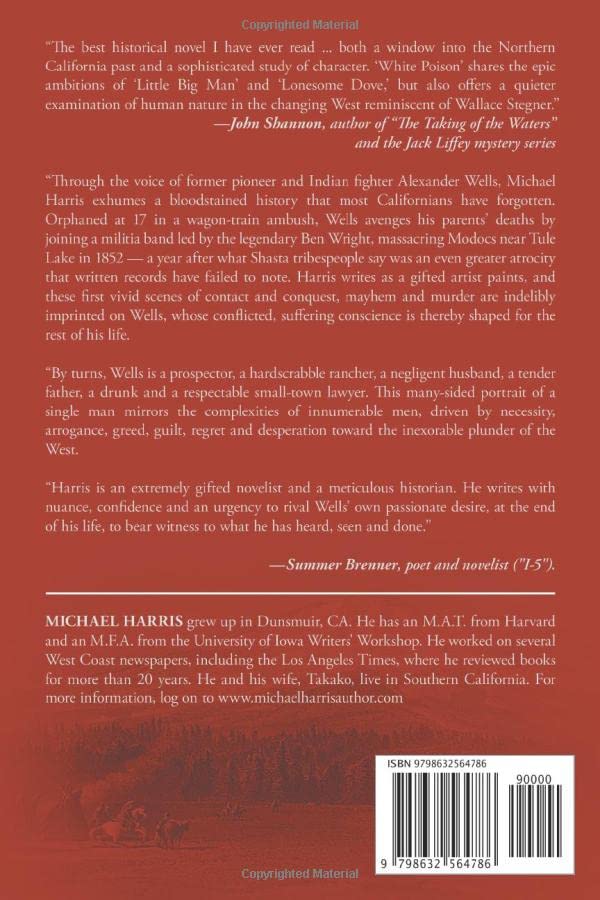 Copyrighted Material

"The best historical novel I have ever read ... both a window into the Northern California past and a sophisticated study of character. 'White Poison' shares the epic ambitions of 'Little Big Man' and 'Lonesome Dove,' but also offers a quieter examination of human nature in the changing West reminiscent of Wallace Stegner."
—John Shannon, author of "The Taking of the Waters" and the Jack Liffey mystery series

"Through the voice of former pioneer and Indian fighter Alexander Wells, Michael Harris exhumes a bloodstained history that most Californians have forgotten. Orphaned at 17 in a wagon-train ambush, Wells avenges his parents' deaths by joining a militia band led by the legendary Ben Wright, massacring Modocs near Tule Lake in 1852 — a year after what Shasta tribespeople say was an even greater atrocity that written records have failed to note. Harris writes as a gifted artist paints, and these first vivid scenes of contact and conquest, mayhem and murder are indelibly imprinted on Wells, whose conflicted, suffering conscience is thereby shaped for the rest of his life.

"By turns, Wells is a prospector, a hardscrabble rancher, a negligent husband, a tender father, a drunk and a respectable small-town lawyer. This many-sided portrait of a single man mirrors the complexities of innumerable men, driven by necessity, arrogance, greed, guilt, regret and desperation toward the inexorable plunder of the West.

"Harris is an extremely gifted novelist and a meticulous historian. He writes with nuance, confidence and an urgency to rival Wells' own passionate desire, at the end of his life, to bear witness to what he has heard, seen and done."

—Summer Brenner, poet and novelist ("I-5").

MICHAEL HARRIS grew up in Dunsmuir, CA. He has an M.A.T. from Harvard and an M.F.A. from the University of Iowa Writers' Workshop. He worked on several West Coast newspapers, including the Los Angeles Times, where he reviewed books for more than 20 years. He and his wife, Takako, live in Southern California. For more information, log on to www.michaelharrisauthor.com

ISBN 9798632564786

90000

9 798632 564786

Copyrighted Material